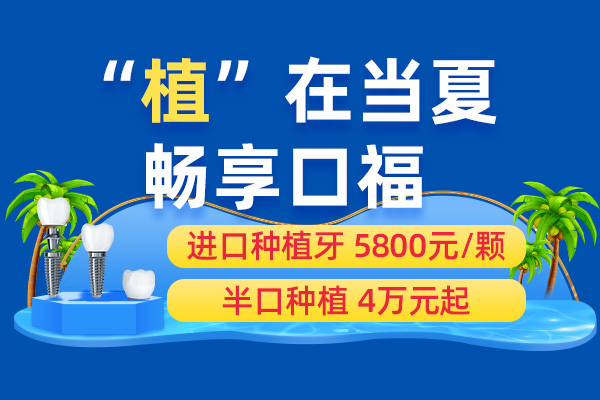 “植”在当夏
畅享口福

进口种植牙 5800元/颗

半口种植 4万元起